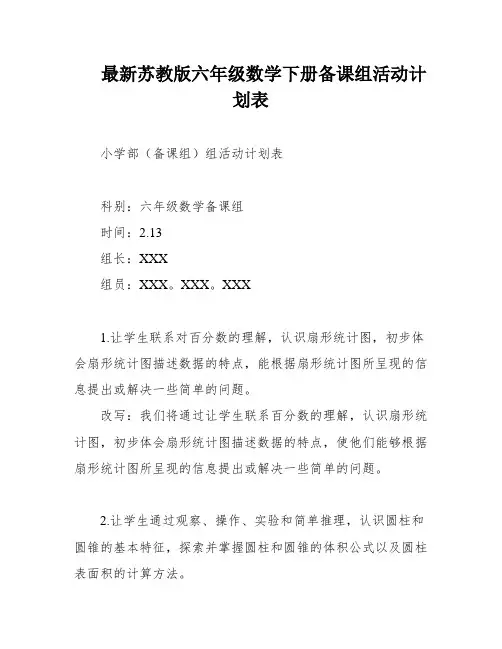 最新苏教版六年级数学下册备课组活动计划表

小学部（备课组）组活动计划表

科别：六年级数学备课组
时间：2.13
组长：XXX
组员：XXX。XXX。XXX

1.让学生联系对百分数的理解，认识扇形统计图，初步体会扇形统计图描述数据的特点，能根据扇形统计图所呈现的信息提出或解决一些简单的问题。

改写：我们将通过让学生联系百分数的理解，认识扇形统计图，初步体会扇形统计图描述数据的特点，使他们能够根据扇形统计图所呈现的信息提出或解决一些简单的问题。

2.让学生通过观察、操作、实验和简单推理，认识圆柱和圆锥的基本特征，探索并掌握圆柱和圆锥的体积公式以及圆柱表面积的计算方法。